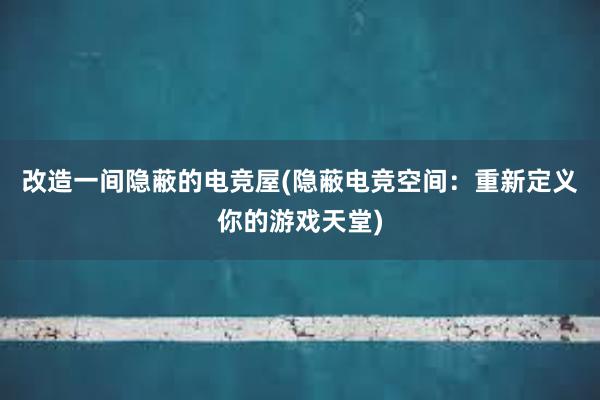 改造一间隐蔽的电竞屋(隐蔽电竞空间：重新定义你的游戏天堂)